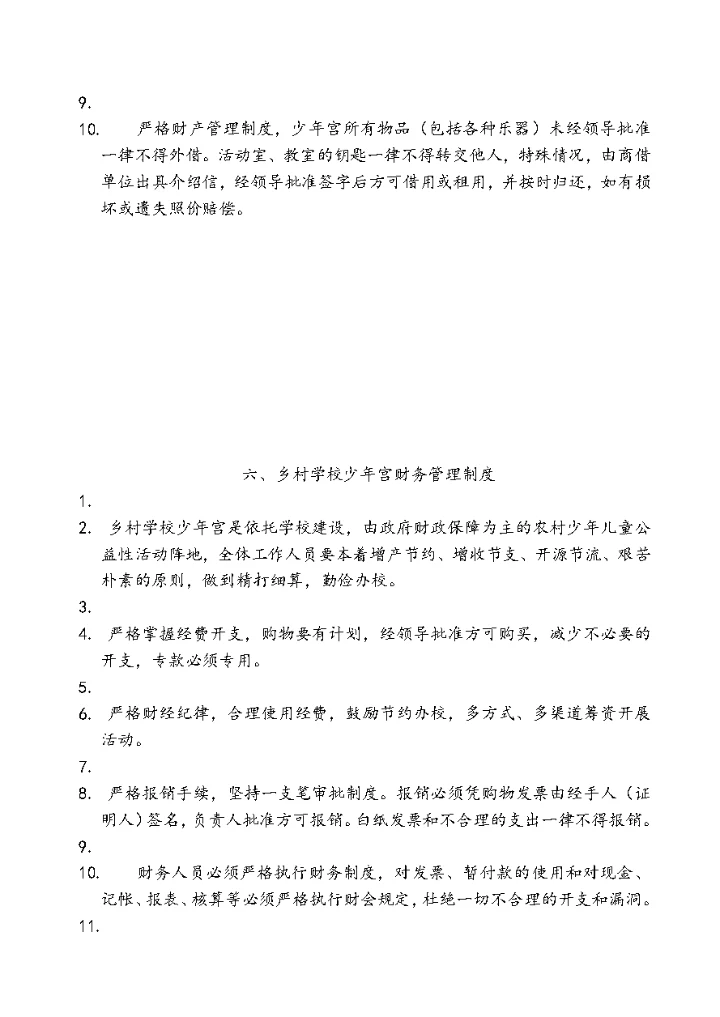 9.

10. 严格财产管理制度，少年宫所有物品（包括各种乐器）未经领导批准一律不得外借。活动室、教室的钥匙一律不得转交他人，特殊情况，由商借单位出具介绍信，经领导批准签字后方可借用或租用，并按时归还，如有损坏或遗失照价赔偿。

六、乡村学校少年宫财务管理制度

1.

2. 乡村学校少年宫是依托学校建设，由政府财政保障为主的农村少年儿童公益性活动阵地，全体工作人员要本着增产节约、增收节支、开源节流、艰苦朴素的原则，做到精打细算，勤俭办校。

3.

4. 严格掌握经费开支，购物要有计划，经领导批准方可购买，减少不必要的开支，专款必须专用。

5.

6. 严格财经纪律，合理使用经费，鼓励节约办校，多方式、多渠道筹资开展活动。

7.

8. 严格报销手续，坚持一支笔审批制度。报销必须凭购物发票由经手人（证明人）签名，负责人批准方可报销。白纸发票和不合理的支出一律不得报销。

9.

10. 财务人员必须严格执行财务制度，对发票、暂付款的使用和对现金、记帐、报表、核算等必须严格执行财会规定，杜绝一切不合理的开支和漏洞。

11.